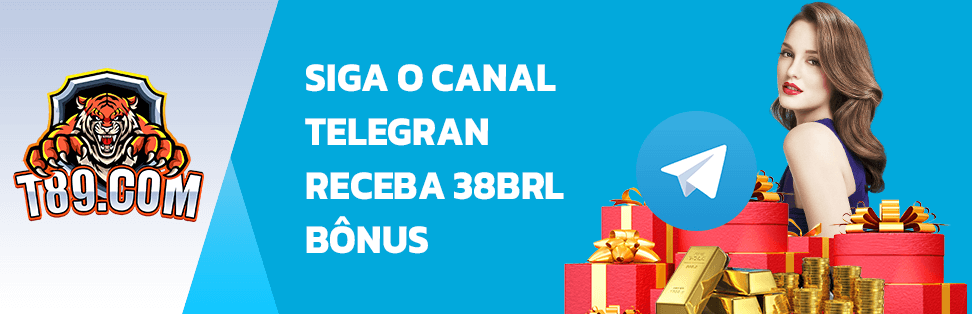 T89.COM

SIGA O CANAL TELEGRAN RECEBA 38BRL BÔNUS